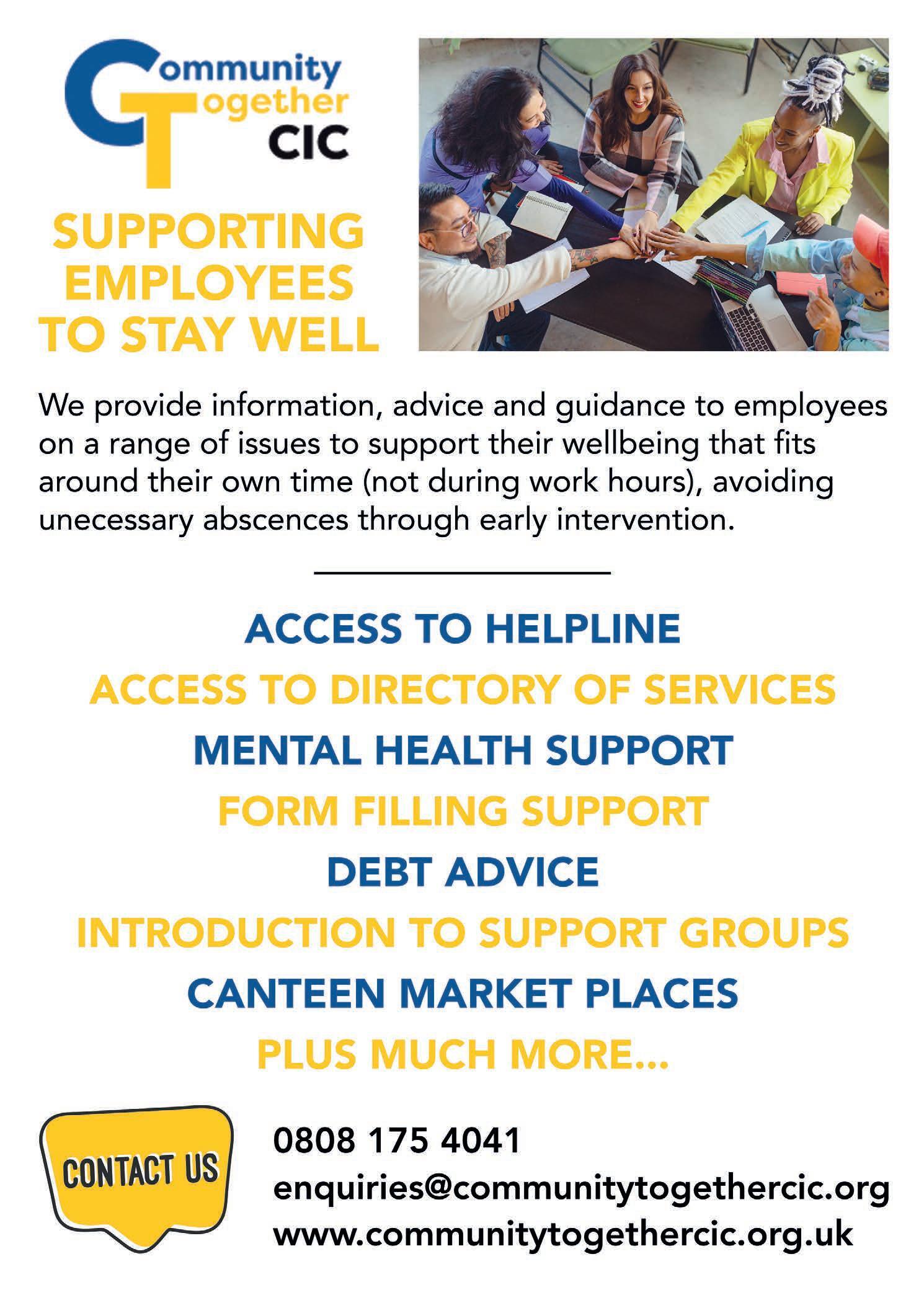 Community
Together
CIC

SUPPORTING EMPLOYEES TO STAY WELL

We provide information, advice and guidance to employees on a range of issues to support their wellbeing that fits around their own time (not during work hours), avoiding unecessary abscences through early intervention.

ACCESS TO HELPLINE
ACCESS TO DIRECTORY OF SERVICES
MENTAL HEALTH SUPPORT
FORM FILLING SUPPORT
DEBT ADVICE
INTRODUCTION TO SUPPORT GROUPS
CANTEEN MARKET PLACES
PLUS MUCH MORE...

CONTACT US

0808 175 4041
enquiries@communitytogethercic.org
www.communitytogethercic.org.uk